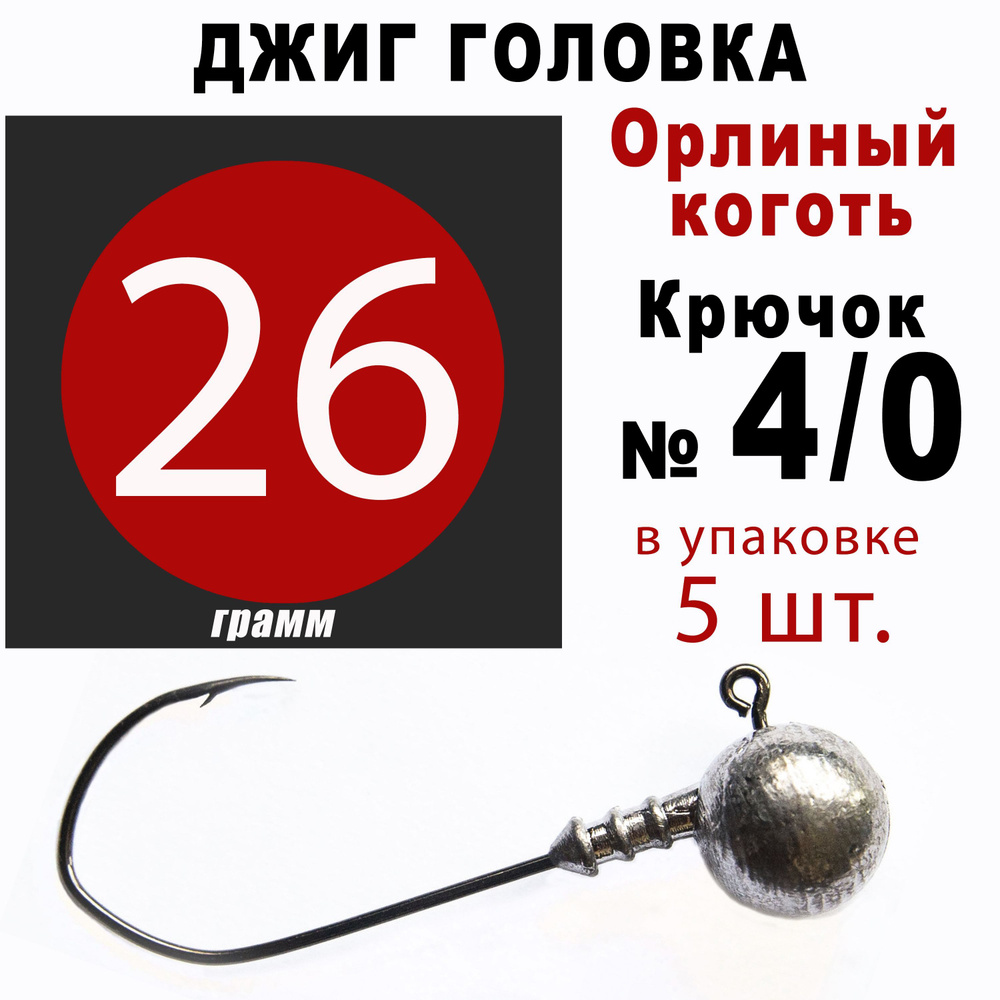 ДЖИГ ГОЛОВКА

26

грамм

Орлиный коготь

Крючок

№ 4/0

в упаковке

5 шт.